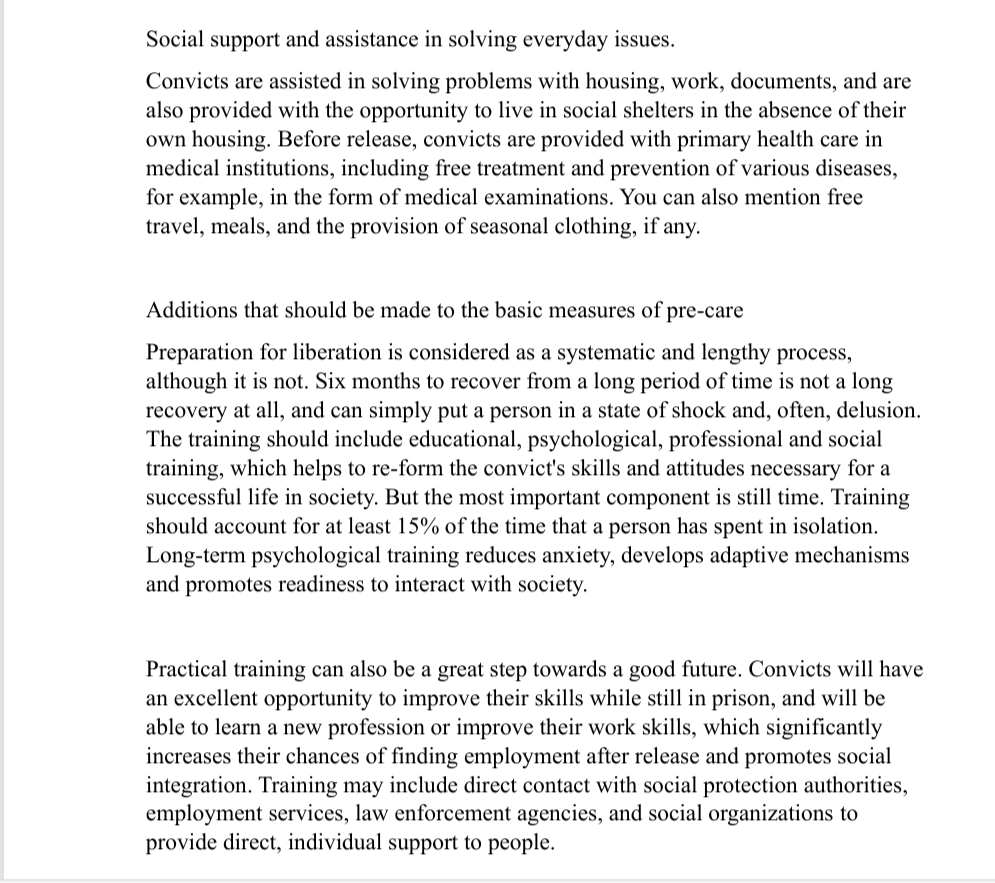 Social support and assistance in solving everyday issues.

Convicts are assisted in solving problems with housing, work, documents, and are also provided with the opportunity to live in social shelters in the absence of their own housing. Before release, convicts are provided with primary health care in medical institutions, including free treatment and prevention of various diseases, for example, in the form of medical examinations. You can also mention free travel, meals, and the provision of seasonal clothing, if any.

Additions that should be made to the basic measures of pre-care

Preparation for liberation is considered as a systematic and lengthy process, although it is not. Six months to recover from a long period of time is not a long recovery at all, and can simply put a person in a state of shock and, often, delusion. The training should include educational, psychological, professional and social training, which helps to re-form the convict's skills and attitudes necessary for a successful life in society. But the most important component is still time. Training should account for at least 15% of the time that a person has spent in isolation. Long-term psychological training reduces anxiety, develops adaptive mechanisms and promotes readiness to interact with society.

Practical training can also be a great step towards a good future. Convicts will have an excellent opportunity to improve their skills while still in prison, and will be able to learn a new profession or improve their work skills, which significantly increases their chances of finding employment after release and promotes social integration. Training may include direct contact with social protection authorities, employment services, law enforcement agencies, and social organizations to provide direct, individual support to people.